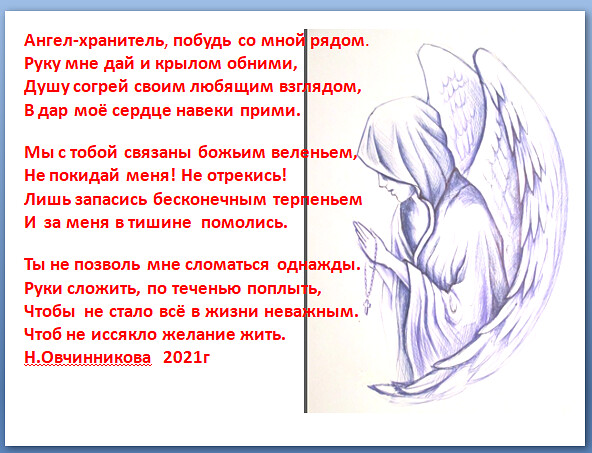 Ангел-хранитель, побудь со мной рядом.
Руку мне дай и крылом обними,
Душу согрей своим любящим взглядом,
В дар моё сердце навеки прими.

Мы с тобой связаны божьим веленьем,
Не покидай меня! Не отрекись!
Лишь запасись бесконечным терпеньем
И за меня в тишине помолись.

Ты не позволь мне сломаться однажды.
Руки сложить, по теченью поплыть,
Чтобы не стало всё в жизни неважным.
Чтоб не иссякло желание жить.
Н.Овчинникова 2021г